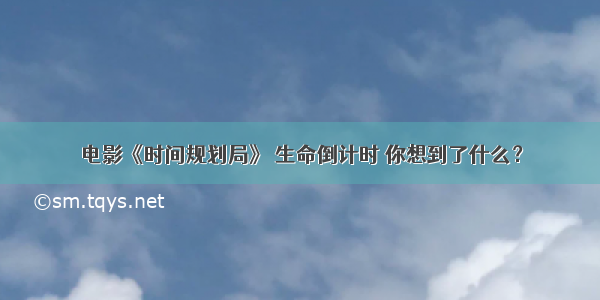 电影《时间规划局》 生命倒计时 你想到了什么？

©sm.tqys.net